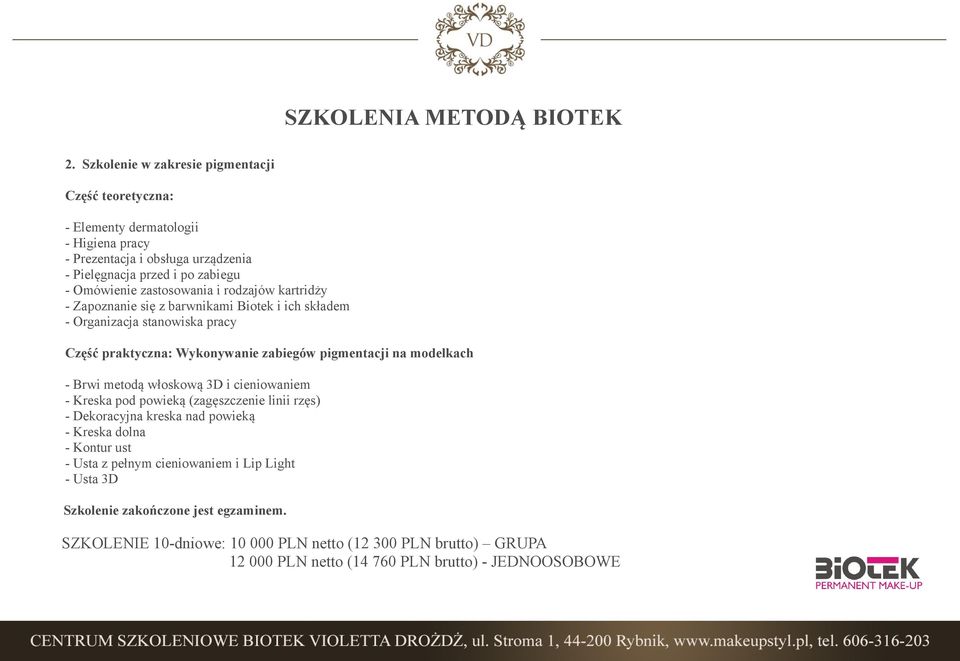 VD

SZKOLENIA METODĄ BIOTEK

2. Szkolenie w zakresie pigmentacji

Część teoretyczna:

- Elementy dermatologii
- Higiena pracy
- Prezentacja i obsługa urządzenia
- Pielęgnacja przed i po zabiegu
- Omówienie zastosowania i rodzajów kartridży
- Zapoznanie się z barwnikami Biotek i ich składem
- Organizacja stanowiska pracy

Część praktyczna: Wykonywanie zabiegów pigmentacji na modelkach

- Brwi metodą włoskową 3D i cieniowaniem
- Kreska pod powieką (zagęszczenie linii rzęs)
- Dekoracyjna kreska nad powieką
- Kreska dolna
- Kontur ust
- Usta z pełnym cieniowaniem i Lip Light
- Usta 3D

Szkolenie zakończone jest egzaminem.

SZKOLENIE 10-dniowe: 10 000 PLN netto (12 300 PLN brutto) – GRUPA
12 000 PLN netto (14 760 PLN brutto) - JEDNOOSOBOWE

BIOTEK
PERMANENT MAKE-UP

CENTRUM SZKOLENIOWE BIOTEK VIOLETTA DROŻDŻ, ul. Stroma 1, 44-200 Rybnik, www.makeupstyl.pl, tel. 606-316-203